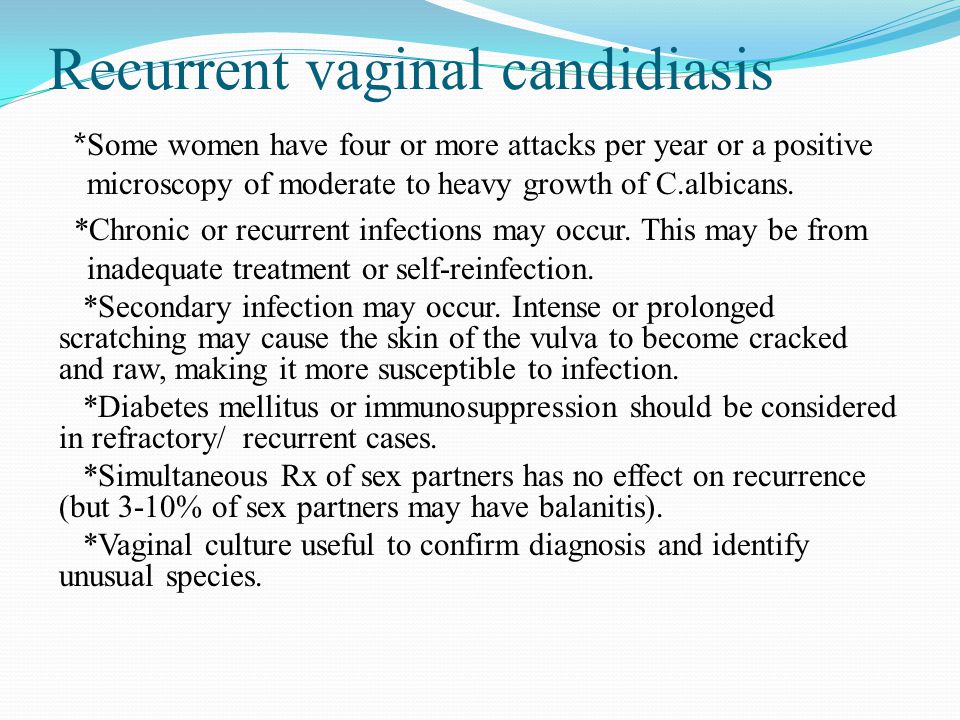 Recurrent vaginal candidiasis

*Some women have four or more attacks per year or a positive microscopy of moderate to heavy growth of C.albicans.

*Chronic or recurrent infections may occur. This may be from inadequate treatment or self-reinfection.

*Secondary infection may occur. Intense or prolonged scratching may cause the skin of the vulva to become cracked and raw, making it more susceptible to infection.

*Diabetes mellitus or immunosuppression should be considered in refractory/ recurrent cases.

*Simultaneous Rx of sex partners has no effect on recurrence (but 3-10% of sex partners may have balanitis).

*Vaginal culture useful to confirm diagnosis and identify unusual species.